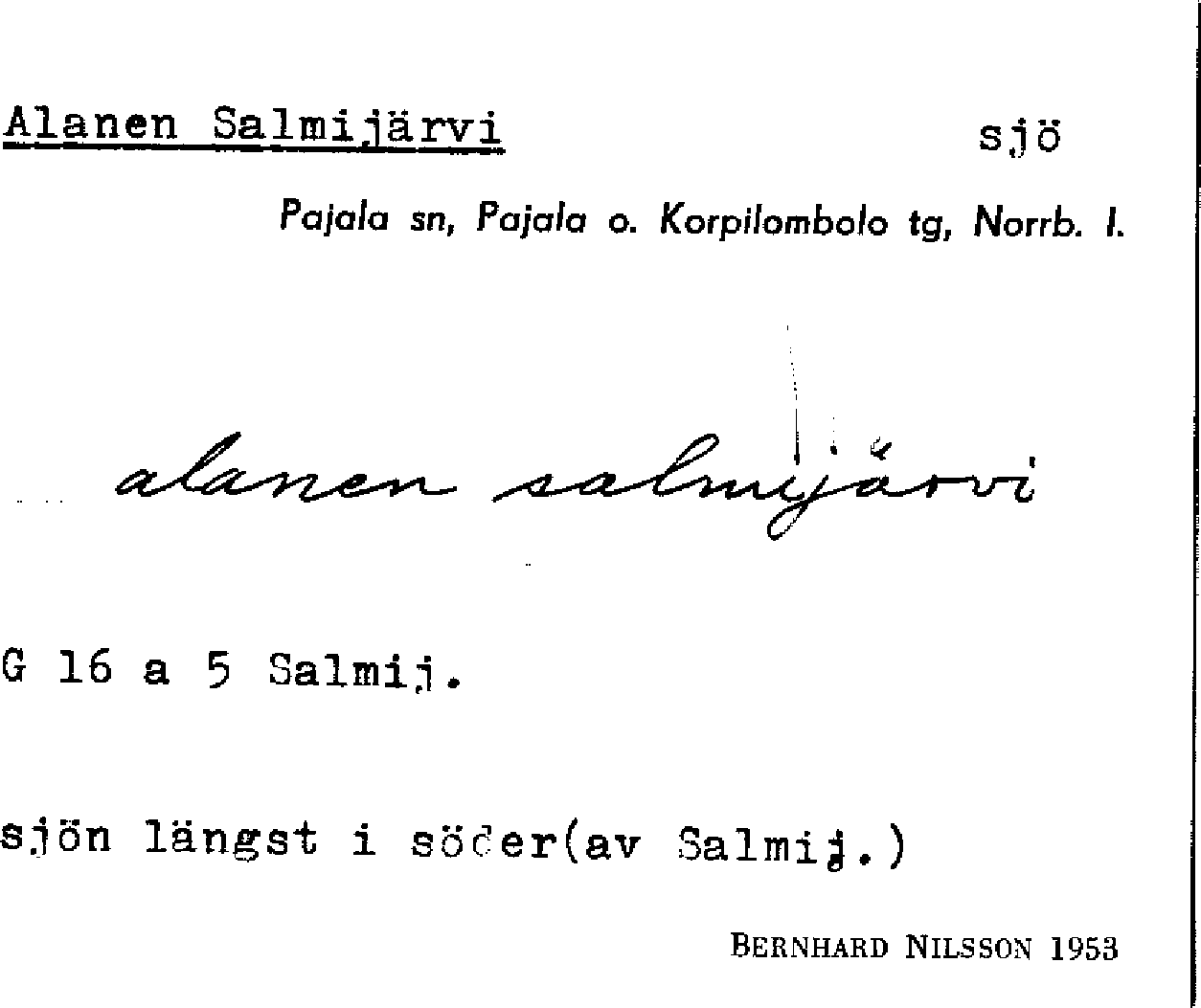 Alanen Salmijärvi sjö

Pajala sn, Pajala o. Korpilombolo tg, Norrb. l.

alanen salmijärvi

G 16 a 5 Salmij.

sjön längst i söder(av Salmij.)

BERNHARD NILSSON 1953